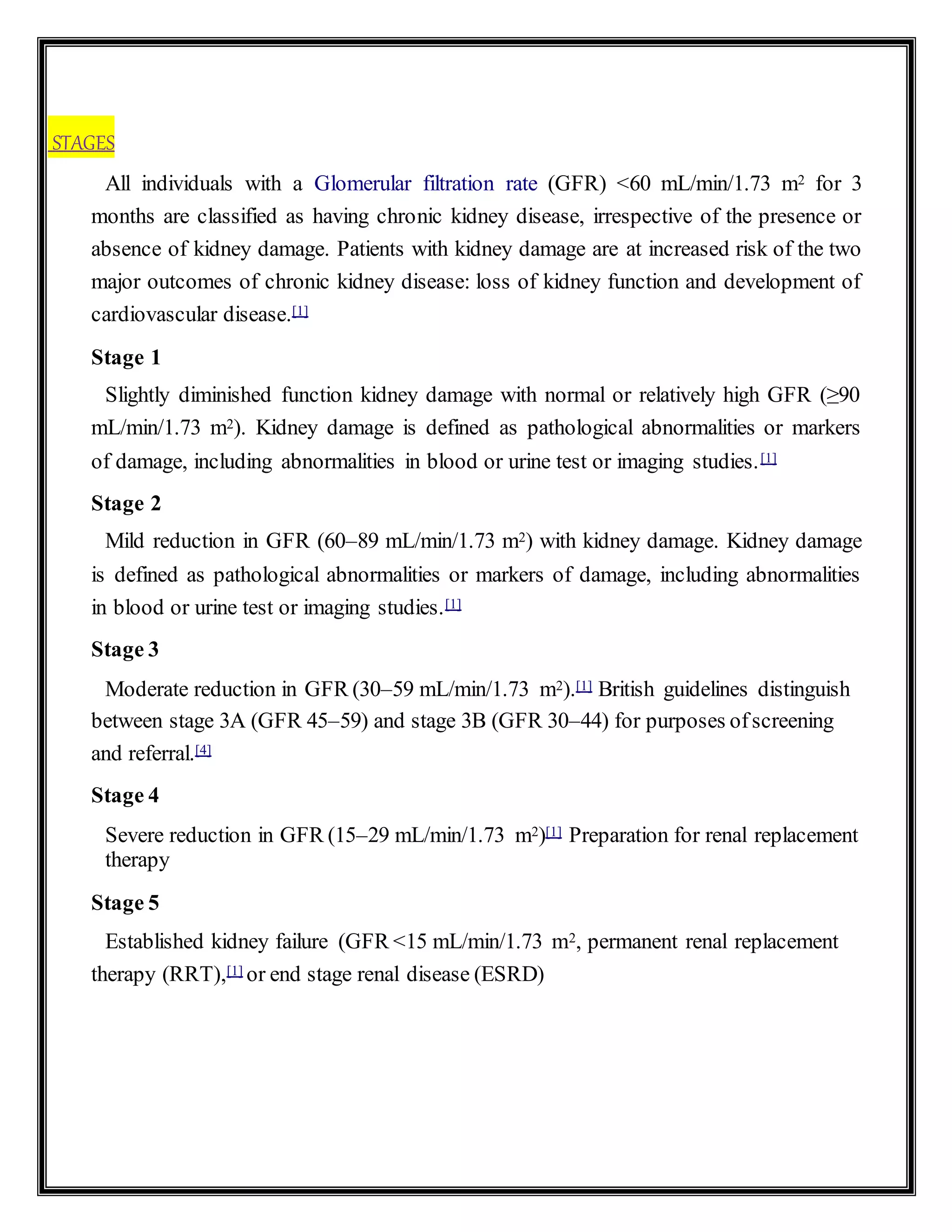 STAGES

All individuals with a Glomerular filtration rate (GFR) <60 mL/min/1.73 m$^2$ for 3 months are classified as having chronic kidney disease, irrespective of the presence or absence of kidney damage. Patients with kidney damage are at increased risk of the two major outcomes of chronic kidney disease: loss of kidney function and development of cardiovascular disease.[1]

Stage 1

Slightly diminished function kidney damage with normal or relatively high GFR (≥90 mL/min/1.73 m$^2$). Kidney damage is defined as pathological abnormalities or markers of damage, including abnormalities in blood or urine test or imaging studies.[1]

Stage 2

Mild reduction in GFR (60–89 mL/min/1.73 m$^2$) with kidney damage. Kidney damage is defined as pathological abnormalities or markers of damage, including abnormalities in blood or urine test or imaging studies.[1]

Stage 3

Moderate reduction in GFR (30–59 mL/min/1.73 m$^2$).[1] British guidelines distinguish between stage 3A (GFR 45–59) and stage 3B (GFR 30–44) for purposes of screening and referral.[4]

Stage 4

Severe reduction in GFR (15–29 mL/min/1.73 m$^2$)[1] Preparation for renal replacement therapy

Stage 5

Established kidney failure (GFR <15 mL/min/1.73 m$^2$, permanent renal replacement therapy (RRT),[1] or end stage renal disease (ESRD)